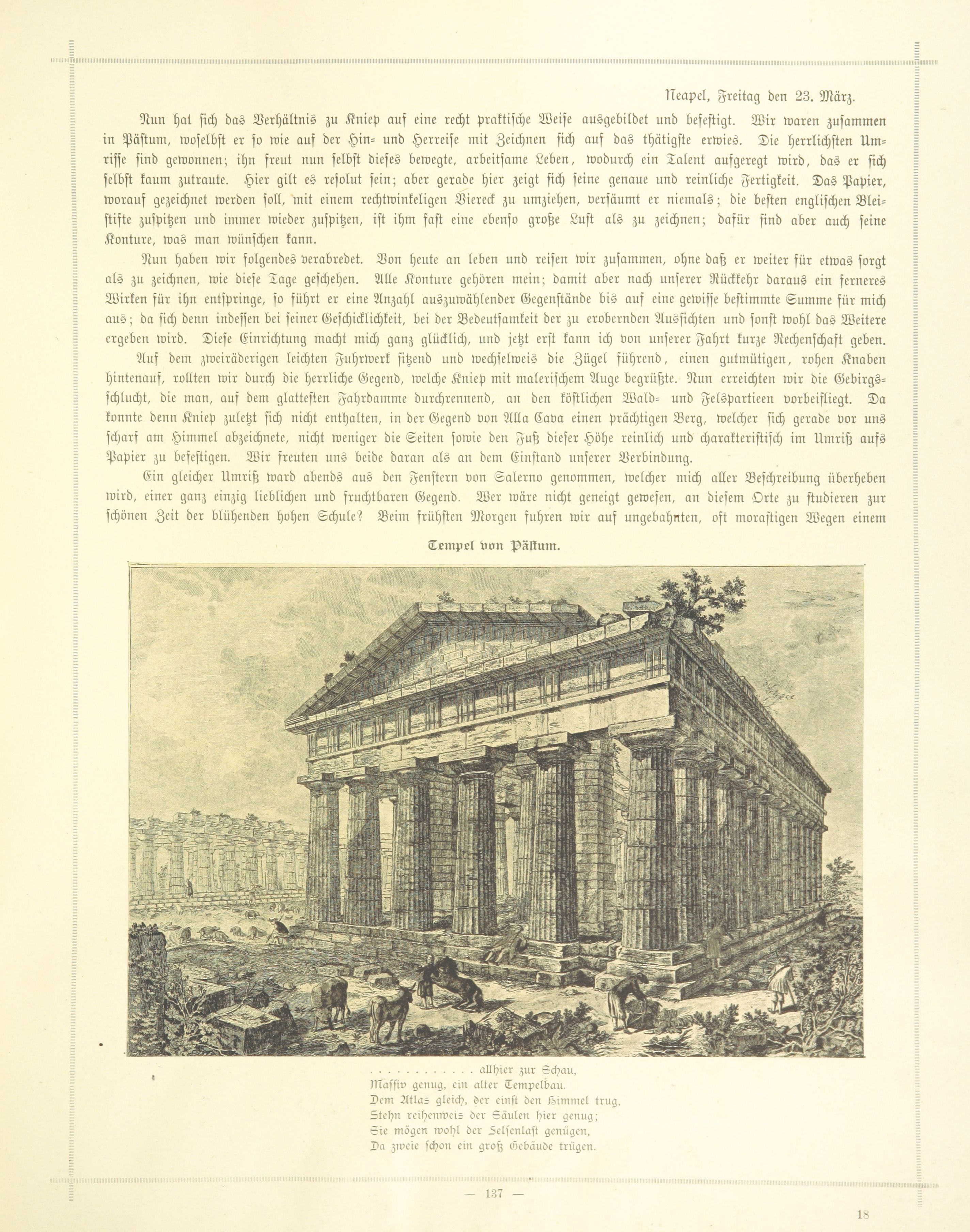 Neapel, Freitag den 23. März.

Nun hat sich das Verhältnis zu Kniep auf eine recht praktische Weise ausgebildet und befestigt. Wir waren zusammen in Pästum, woselbst er so wie auf der Hin- und Herreise mit Zeichnen sich auf das thätigste erwies. Die herrlichsten Umrisse sind gewonnen; ihn freut nun selbst dieses bewegte, arbeitsame Leben, wodurch ein Talent aufgeregt wird, das er sich selbst kaum zutraute. Hier gilt es resolut sein; aber gerade hier zeigt sich seine genaue und reinliche Fertigkeit. Das Papier, worauf gezeichnet werden soll, mit einem rechtwinkeligen Viereck zu umziehen, versäumt er niemals; die besten englischen Bleistifte zuspitzen und immer wieder zuspitzen, ist ihm fast eine ebenso große Lust als zu zeichnen; dafür sind aber auch seine Konture, was man wünschen kann.

Nun haben wir folgendes verabredet. Von heute an leben und reisen wir zusammen, ohne daß er weiter für etwas sorgt als zu zeichnen, wie diese Tage geschehen. Alle Konture gehören mein; damit aber nach unserer Rückkehr daraus ein ferneres Wirken für ihn entspringe, so führt er eine Anzahl auszuwählender Gegenstände bis auf eine gewisse bestimmte Summe für mich aus; da sich denn indessen bei seiner Geschicklichkeit, bei der Bedeutsamkeit der zu erobernden Aussichten und sonst wohl das Weitere ergeben wird. Diese Einrichtung macht mich ganz glücklich, und jetzt erst kann ich von unserer Fahrt kurze Rechenschaft geben.

Auf dem zweiräderigen leichten Fuhrwerk sitzend und wechselweis die Zügel führend, einen gutmütigen, rohen Knaben hintenauf, rollten wir durch die herrliche Gegend, welche Kniep mit malerischem Auge begrüßte. Nun erreichten wir die Gebirgsschlucht, die man, auf dem glattesten Fahrdamme durchrennend, an den köstlichen Wald- und Felspartieen vorbeifliegt. Da konnte denn Kniep zuletzt sich nicht enthalten, in der Gegend von Alla Cava einen prächtigen Berg, welcher sich gerade vor uns scharf am Himmel abzeichnete, nicht weniger die Seiten sowie den Fuß dieser Höhe reinlich und charakteristisch im Umriß aufs Papier zu befestigen. Wir freuten uns beide daran als an dem Einstand unserer Verbindung.

Ein gleicher Umriß ward abends aus den Fenstern von Salerno genommen, welcher mich aller Beschreibung überheben wird, einer ganz einzig lieblichen und fruchtbaren Gegend. Wer wäre nicht geneigt gewesen, an diesem Orte zu studieren zur schönen Zeit der blühenden hohen Schule? Beim frühsten Morgen fuhren wir auf ungebahnten, oft morastigen Wegen einem

Tempel von Pästum.

. . . . . . . . . . . . allhier zur Schau,
Massiv genug, ein alter Tempelbau.
Dem Atlas gleich, der einst den Himmel trug,
Stehn reihenweis der Säulen hier genug;
Sie mögen wohl der Felsenlast genügen,
Da zweie schon ein groß Gebäude trügen.

— 137 —

18